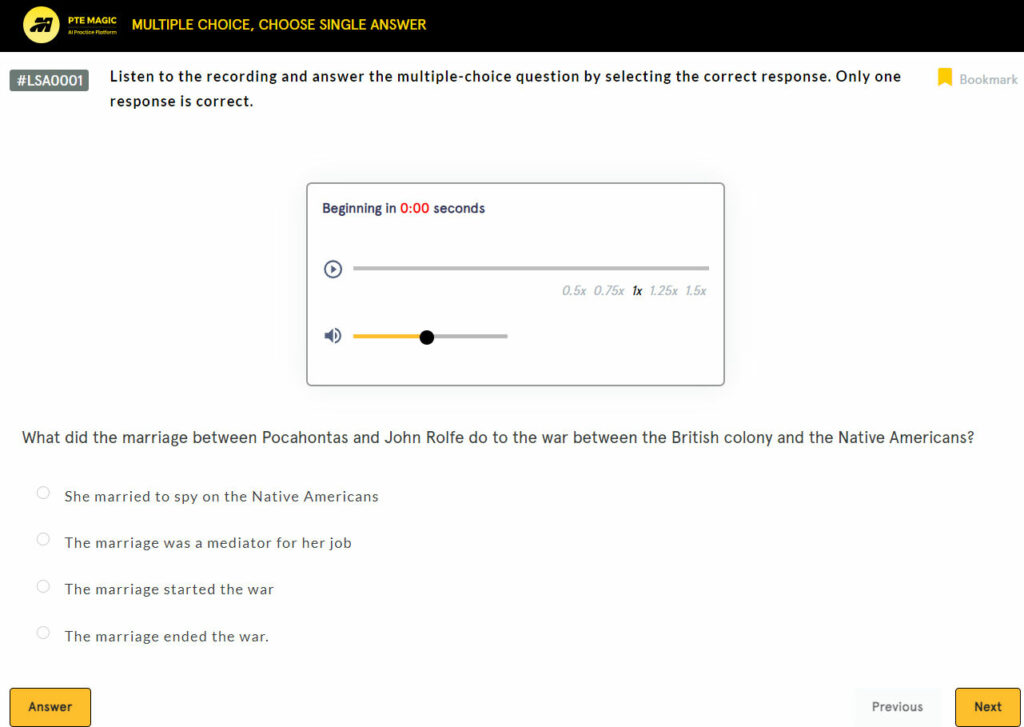 PTE MAGIC
AI Practice Platform
MULTIPLE CHOICE, CHOOSE SINGLE ANSWER

#LSA0001
Listen to the recording and answer the multiple-choice question by selecting the correct response. Only one response is correct.
Bookmark

Beginning in 0:00 seconds

0.5x 0.75x 1x 1.25x 1.5x

What did the marriage between Pocahontas and John Rolfe do to the war between the British colony and the Native Americans?

She married to spy on the Native Americans

The marriage was a mediator for her job

The marriage started the war

The marriage ended the war.

Answer
Previous
Next